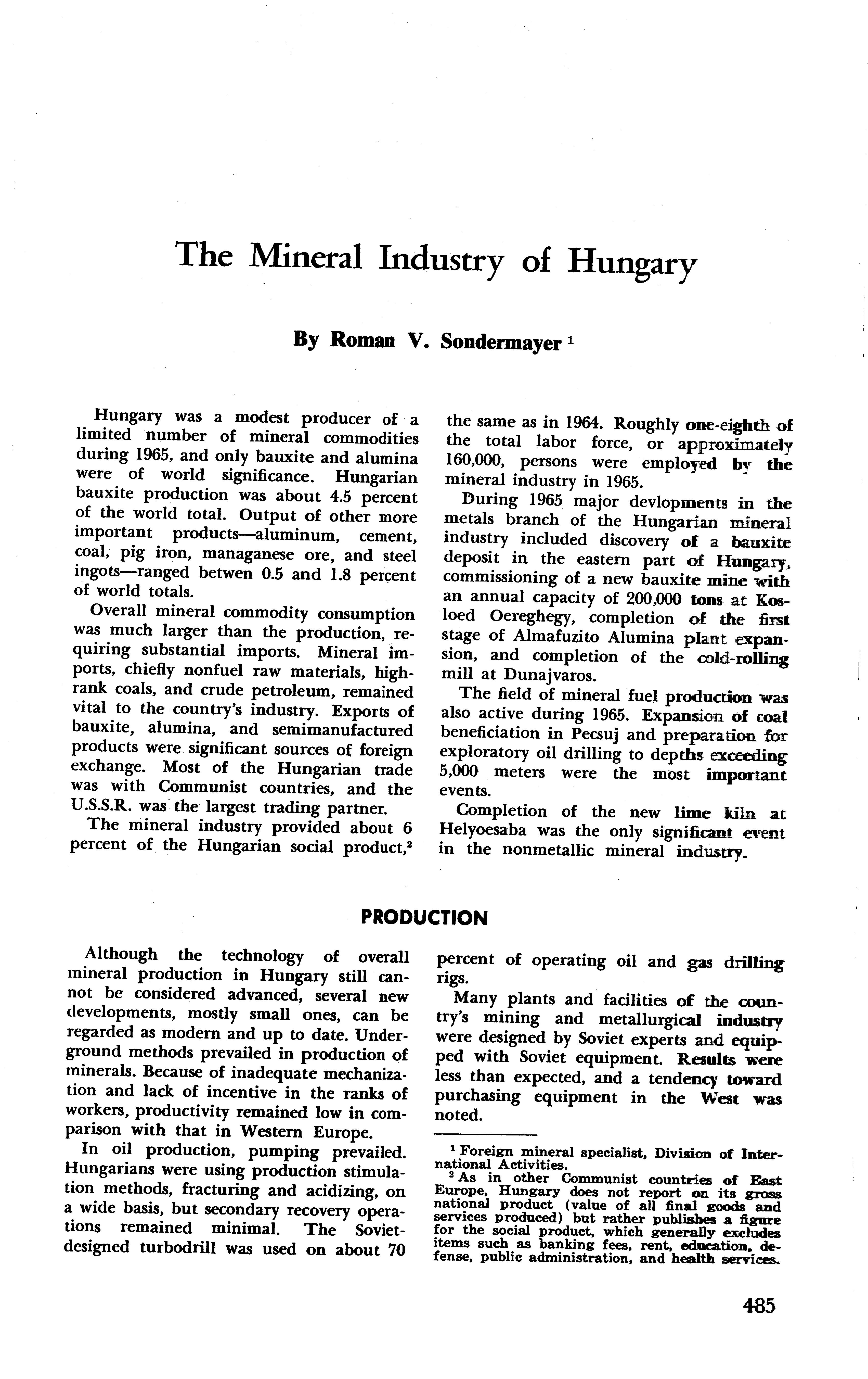 The Mineral Industry of Hungary

By Roman V. Sondermayer $^1$

Hungary was a modest producer of a limited number of mineral commodities during 1965, and only bauxite and alumina were of world significance. Hungarian bauxite production was about 4.5 percent of the world total. Output of other more important products—aluminum, cement, coal, pig iron, managanese ore, and steel ingots—ranged betwen 0.5 and 1.8 percent of world totals.

Overall mineral commodity consumption was much larger than the production, requiring substantial imports. Mineral imports, chiefly nonfuel raw materials, high-rank coals, and crude petroleum, remained vital to the country's industry. Exports of bauxite, alumina, and semimanufactured products were significant sources of foreign exchange. Most of the Hungarian trade was with Communist countries, and the U.S.S.R. was the largest trading partner.

The mineral industry provided about 6 percent of the Hungarian social product,$^2$ the same as in 1964. Roughly one-eighth of the total labor force, or approximately 160,000, persons were employed by the mineral industry in 1965.

During 1965 major devlopments in the metals branch of the Hungarian mineral industry included discovery of a bauxite deposit in the eastern part of Hungary, commissioning of a new bauxite mine with an annual capacity of 200,000 tons at Kosloed Oereghegy, completion of the first stage of Almafuzito Alumina plant expansion, and completion of the cold-rolling mill at Dunajvaros.

The field of mineral fuel production was also active during 1965. Expansion of coal beneficiation in Pecsuj and preparation for exploratory oil drilling to depths exceeding 5,000 meters were the most important events.

Completion of the new lime kiln at Helyoesaba was the only significant event in the nonmetallic mineral industry.

PRODUCTION

Although the technology of overall mineral production in Hungary still cannot be considered advanced, several new developments, mostly small ones, can be regarded as modern and up to date. Underground methods prevailed in production of minerals. Because of inadequate mechanization and lack of incentive in the ranks of workers, productivity remained low in comparison with that in Western Europe.

In oil production, pumping prevailed. Hungarians were using production stimulation methods, fracturing and acidizing, on a wide basis, but secondary recovery operations remained minimal. The Soviet-designed turbodrill was used on about 70 percent of operating oil and gas drilling rigs.

Many plants and facilities of the country's mining and metallurgical industry were designed by Soviet experts and equipped with Soviet equipment. Results were less than expected, and a tendency toward purchasing equipment in the West was noted.

$^1$ Foreign mineral specialist, Division of International Activities.
$^2$ As in other Communist countries of East Europe, Hungary does not report on its gross national product (value of all final goods and services produced) but rather publishes a figure for the social product, which generally excludes items such as banking fees, rent, education, defense, public administration, and health services.

485